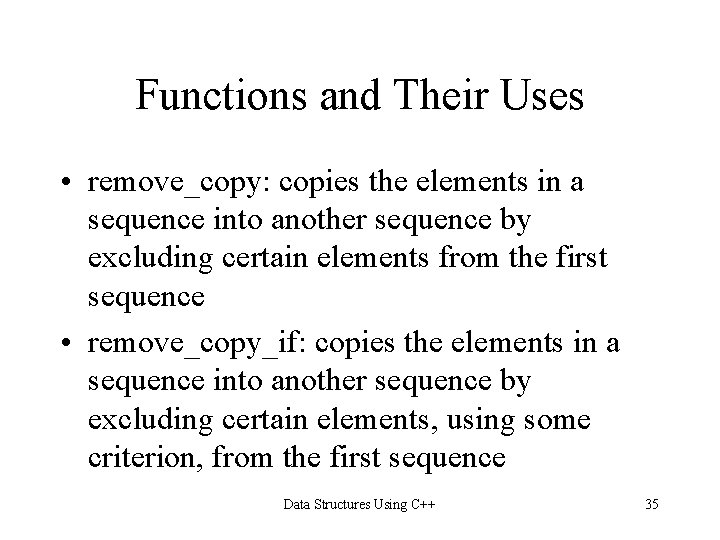 Functions and Their Uses

• remove_copy: copies the elements in a sequence into another sequence by excluding certain elements from the first sequence

• remove_copy_if: copies the elements in a sequence into another sequence by excluding certain elements, using some criterion, from the first sequence

Data Structures Using C++

35